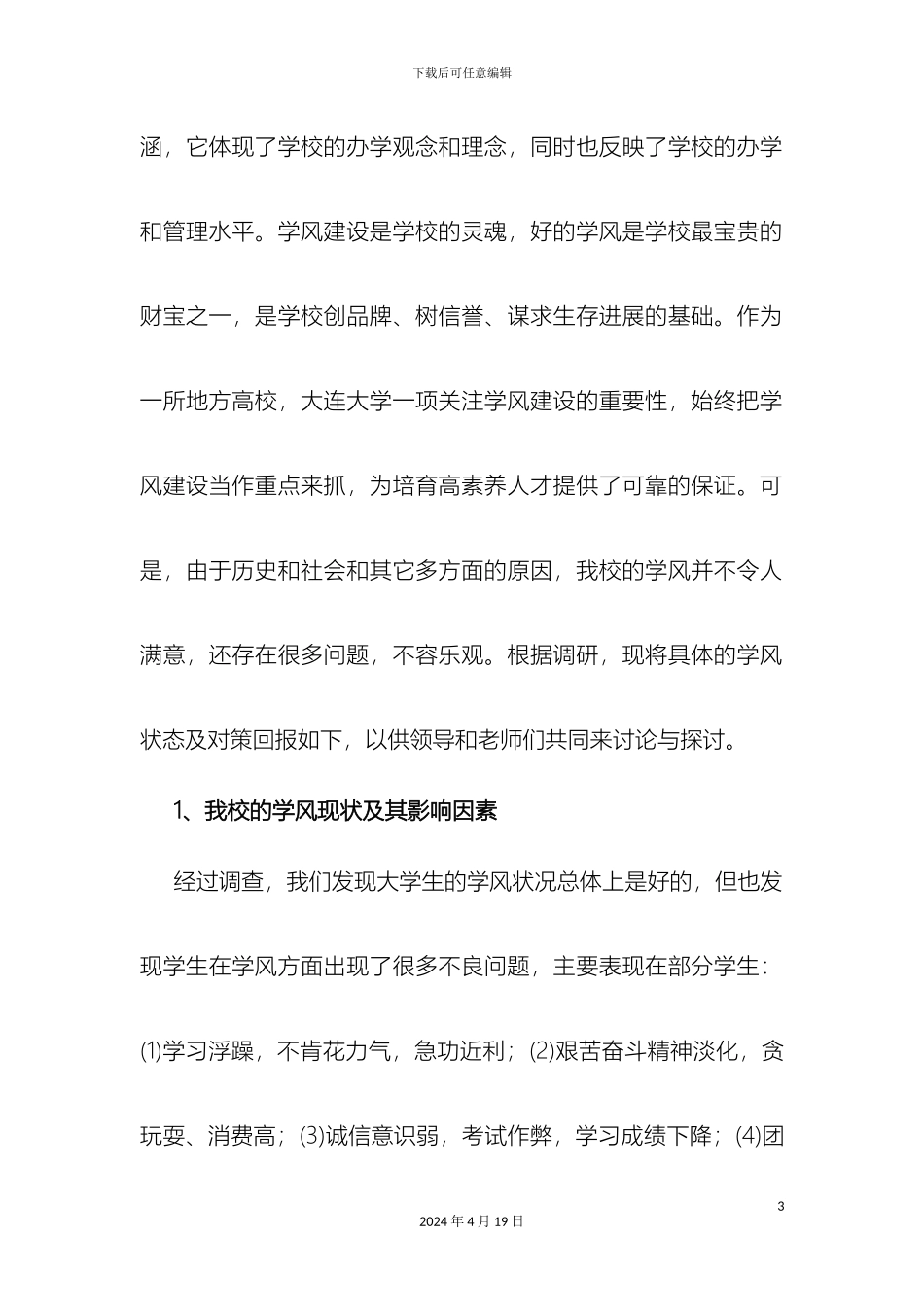 下载后可任意编辑

涵，它体现了学校的办学观念和理念，同时也反映了学校的办学和管理水平。学风建设是学校的灵魂，好的学风是学校最宝贵的财宝之一，是学校创品牌、树信誉、谋求生存进展的基础。作为一所地方高校，大连大学一项关注学风建设的重要性，始终把学风建设当作重点来抓，为培育高素养人才提供了可靠的保证。可是，由于历史和社会和其它多方面的原因，我校的学风并不令人满意，还存在很多问题，不容乐观。根据调研，现将具体的学风状态及对策回报如下，以供领导和老师们共同来讨论与探讨。

1、我校的学风现状及其影响因素

经过调查，我们发现大学生的学风状况总体上是好的，但也发现学生在学风方面出现了很多不良问题，主要表现在部分学生：⑴学习浮躁，不肯花力气，急功近利；⑵艰苦奋斗精神淡化，贪玩耍、消费高；⑶诚信意识弱，考试作弊，学习成绩下降；⑷团

3

2024 年 4 月 19 日